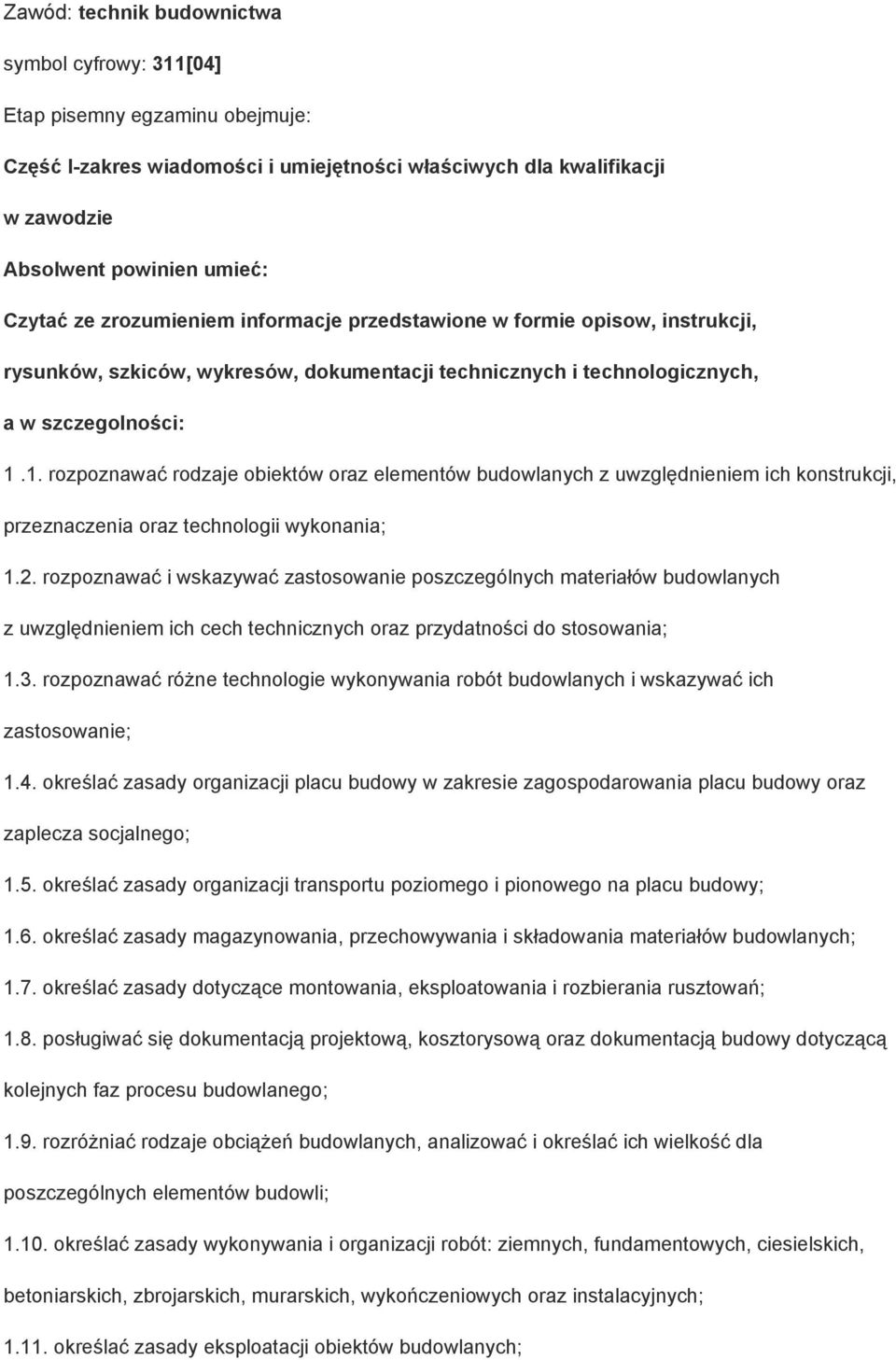 Zawód: technik budownictwa

symbol cyfrowy: 311[04]

Etap pisemny egzaminu obejmuje:

Część I-zakres wiadomości i umiejętności właściwych dla kwalifikacji w zawodzie

Absolwent powinien umieć:

Czytać ze zrozumieniem informacje przedstawione w formie opisow, instrukcji, rysunków, szkiców, wykresów, dokumentacji technicznych i technologicznych, a w szczegolności:

1 .1. rozpoznawać rodzaje obiektów oraz elementów budowlanych z uwzględnieniem ich konstrukcji, przeznaczenia oraz technologii wykonania;

1.2. rozpoznawać i wskazywać zastosowanie poszczególnych materiałów budowlanych z uwzględnieniem ich cech technicznych oraz przydatności do stosowania;

1.3. rozpoznawać różne technologie wykonywania robót budowlanych i wskazywać ich zastosowanie;

1.4. określać zasady organizacji placu budowy w zakresie zagospodarowania placu budowy oraz zaplecza socjalnego;

1.5. określać zasady organizacji transportu poziomego i pionowego na placu budowy;

1.6. określać zasady magazynowania, przechowywania i składowania materiałów budowlanych;

1.7. określać zasady dotyczące montowania, eksploatowania i rozbierania rusztowań;

1.8. posługiwać się dokumentacją projektową, kosztorysową oraz dokumentacją budowy dotyczącą kolejnych faz procesu budowlanego;

1.9. rozróżniać rodzaje obciążeń budowlanych, analizować i określać ich wielkość dla poszczególnych elementów budowli;

1.10. określać zasady wykonywania i organizacji robót: ziemnych, fundamentowych, ciesielskich, betoniarskich, zbrojarskich, murarskich, wykończeniowych oraz instalacyjnych;

1.11. określać zasady eksploatacji obiektów budowlanych;